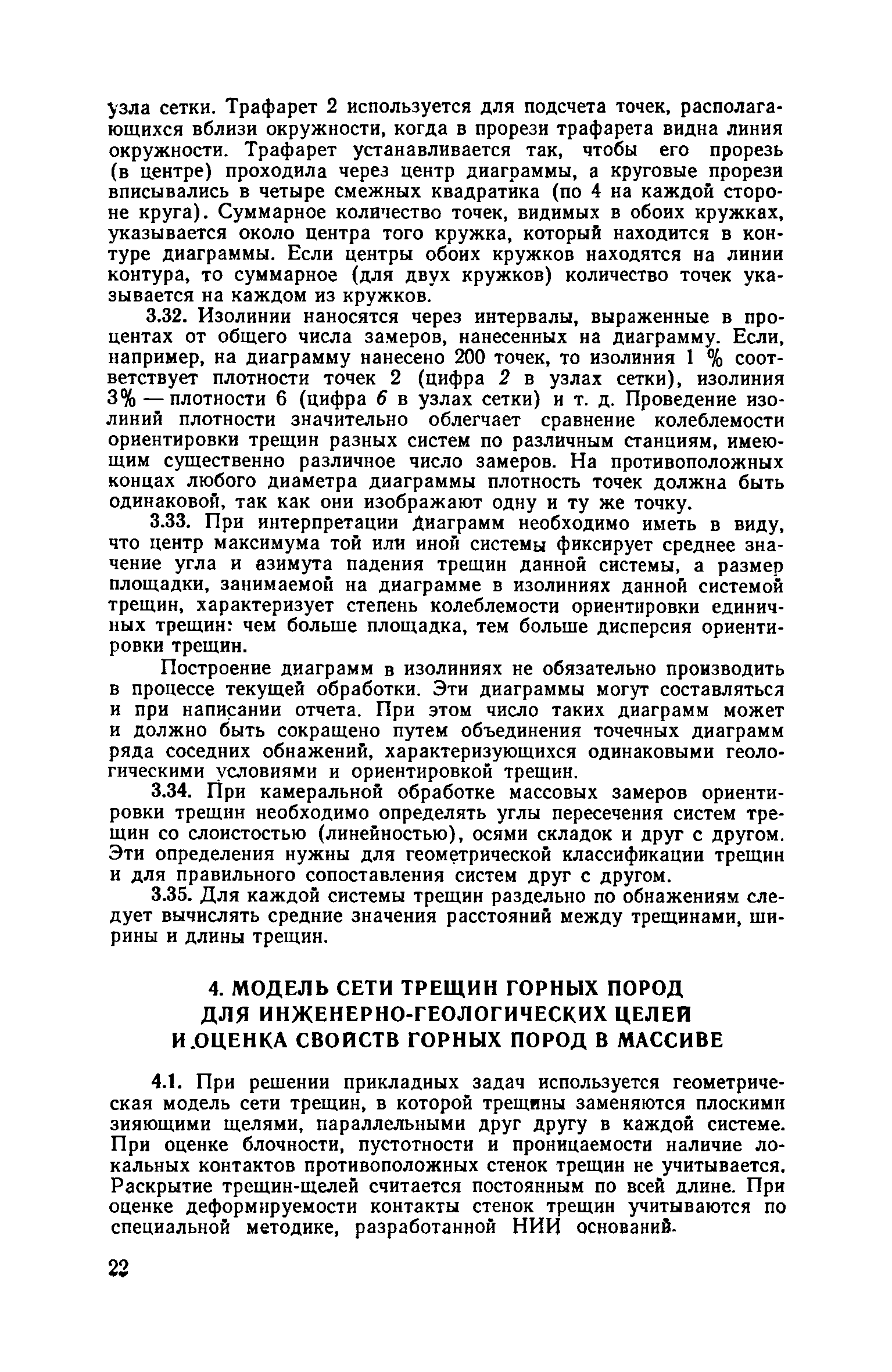 узла сетки. Трафарет 2 используется для подсчета точек, располагающихся вблизи окружности, когда в прорези трафарета видна линия окружности. Трафарет устанавливается так, чтобы его прорезь (в центре) проходила через центр диаграммы, а круговые прорези вписывались в четыре смежных квадратика (по 4 на каждой стороне круга). Суммарное количество точек, видимых в обоих кружках, указывается около центра того кружка, который находится в контуре диаграммы. Если центры обоих кружков находятся на линии контура, то суммарное (для двух кружков) количество точек указывается на каждом из кружков.

3.32. Изолинии наносятся через интервалы, выраженные в процентах от общего числа замеров, нанесенных на диаграмму. Если, например, на диаграмму нанесено 200 точек, то изолиния 1 % соответствует плотности точек 2 (цифра 2 в узлах сетки), изолиния 3% — плотности 6 (цифра 6 в узлах сетки) и т. д. Проведение изолиний плотности значительно облегчает сравнение колеблемости ориентировки трещин разных систем по различным станциям, имеющим существенно различное число замеров. На противоположных концах любого диаметра диаграммы плотность точек должна быть одинаковой, так как они изображают одну и ту же точку.

3.33. При интерпретации диаграмм необходимо иметь в виду, что центр максимума той или иной системы фиксирует среднее значение угла и азимута падения трещин данной системы, а размер площадки, занимаемой на диаграмме в изолиниях данной системой трещин, характеризует степень колеблемости ориентировки единичных трещин: чем больше площадка, тем больше дисперсия ориентировки трещин.

Построение диаграмм в изолиниях не обязательно производить в процессе текущей обработки. Эти диаграммы могут составляться и при написании отчета. При этом число таких диаграмм может и должно быть сокращено путем объединения точечных диаграмм ряда соседних обнажений, характеризующихся одинаковыми геологическими условиями и ориентировкой трещин.

3.34. При камеральной обработке массовых замеров ориентировки трещин необходимо определять углы пересечения систем трещин со слоистостью (линейностью), осями складок и друг с другом. Эти определения нужны для геометрической классификации трещин и для правильного сопоставления систем друг с другом.

3.35. Для каждой системы трещин раздельно по обнажениям следует вычислять средние значения расстояний между трещинами, ширины и длины трещин.

4. МОДЕЛЬ СЕТИ ТРЕЩИН ГОРНЫХ ПОРОД ДЛЯ ИНЖЕНЕРНО-ГЕОЛОГИЧЕСКИХ ЦЕЛЕЙ И ОЦЕНКА СВОЙСТВ ГОРНЫХ ПОРОД В МАССИВЕ

4.1. При решении прикладных задач используется геометрическая модель сети трещин, в которой трещины заменяются плоскими зияющими щелями, параллельными друг другу в каждой системе. При оценке блочности, пустотности и проницаемости наличие локальных контактов противоположных стенок трещин не учитывается. Раскрытие трещин-щелей считается постоянным по всей длине. При оценке деформируемости контакты стенок трещин учитываются по специальной методике, разработанной НИИ оснований.

22